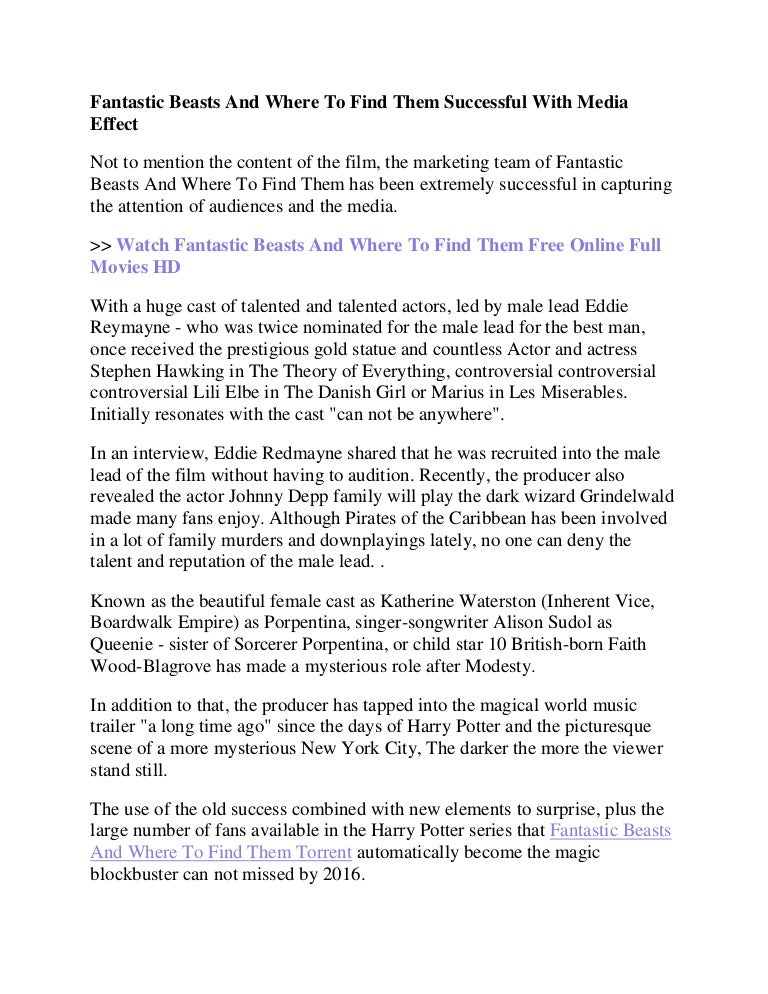 Fantastic Beasts And Where To Find Them Successful With Media Effect

Not to mention the content of the film, the marketing team of Fantastic Beasts And Where To Find Them has been extremely successful in capturing the attention of audiences and the media.

>> Watch Fantastic Beasts And Where To Find Them Free Online Full Movies HD

With a huge cast of talented and talented actors, led by male lead Eddie Reymayne - who was twice nominated for the male lead for the best man, once received the prestigious gold statue and countless Actor and actress Stephen Hawking in The Theory of Everything, controversial controversial controversial Lili Elbe in The Danish Girl or Marius in Les Miserables. Initially resonates with the cast "can not be anywhere".

In an interview, Eddie Redmayne shared that he was recruited into the male lead of the film without having to audition. Recently, the producer also revealed the actor Johnny Depp family will play the dark wizard Grindelwald made many fans enjoy. Although Pirates of the Caribbean has been involved in a lot of family murders and downplayings lately, no one can deny the talent and reputation of the male lead. .

Known as the beautiful female cast as Katherine Waterston (Inherent Vice, Boardwalk Empire) as Porpentina, singer-songwriter Alison Sudol as Queenie - sister of Sorcerer Porpentina, or child star 10 British-born Faith Wood-Blagrove has made a mysterious role after Modesty.

In addition to that, the producer has tapped into the magical world music trailer "a long time ago" since the days of Harry Potter and the picturesque scene of a more mysterious New York City, The darker the more the viewer stand still.

The use of the old success combined with new elements to surprise, plus the large number of fans available in the Harry Potter series that Fantastic Beasts And Where To Find Them Torrent automatically become the magic blockbuster can not missed by 2016.